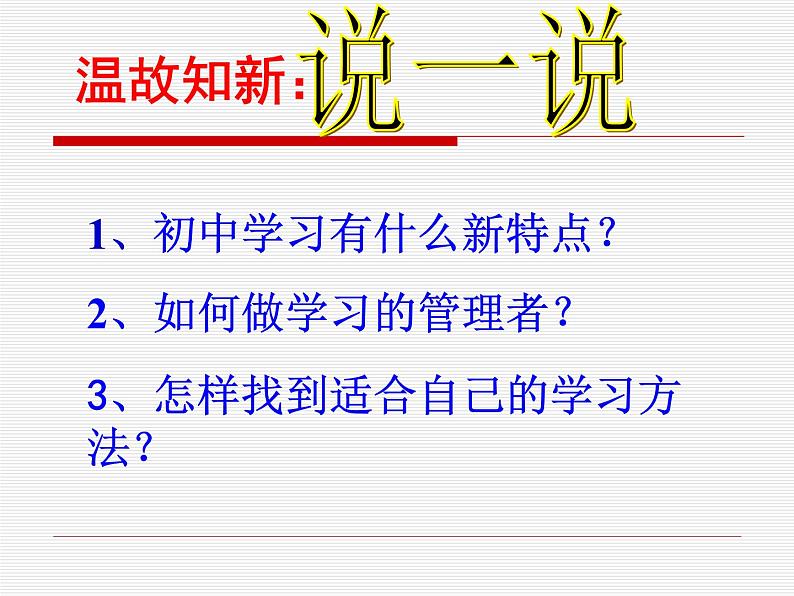 温故知新:说一说

1、初中学习有什么新特点?

2、如何做学习的管理者?

3、怎样找到适合自己的学习方法?